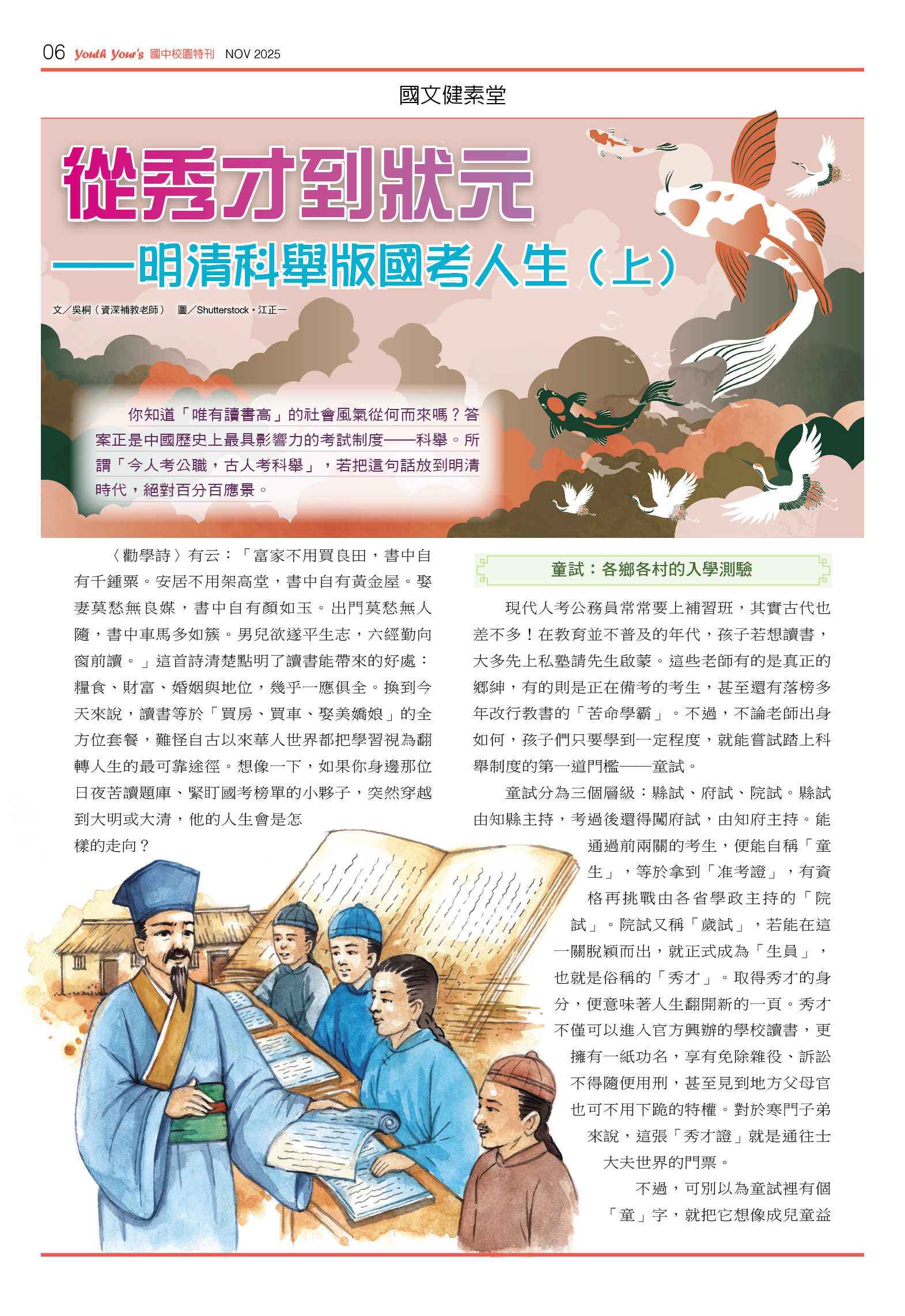 06 Youth Your's 國中校園特刊 NOV 2025

國文健素堂

從秀才到狀元
——明清科舉版國考人生（上）

文／吳桐（資深補教老師） 圖／Shutterstock・江正一

你知道「唯有讀書高」的社會風氣從何而來嗎？答案正是中國歷史上最具影響力的考試制度——科舉。所謂「今人考公職，古人考科舉」，若把這句話放到明清時代，絕對百分百應景。

〈勸學詩〉有云：「富家不用買良田，書中自有千鍾粟。安居不用架高堂，書中自有黃金屋。娶妻莫愁無良媒，書中自有顏如玉。出門莫愁無人隨，書中車馬多如簇。男兒欲遂平生志，六經勤向窗前讀。」這首詩清楚點明了讀書能帶來的好處：糧食、財富、婚姻與地位，幾乎一應俱全。換到今天來說，讀書等於「買房、買車、娶美嬌娘」的全方位套餐，難怪自古以來華人世界都把學習視為翻轉人生的最可靠途徑。想像一下，如果你身邊那位日夜苦讀題庫、緊盯國考榜單的小夥子，突然穿越到大明或大清，他的人生會是怎樣的走向？

童試：各鄉各村的入學測驗

現代人考公務員常常要上補習班，其實古代也差不多！在教育並不普及的年代，孩子若想讀書，大多先上私塾請先生啟蒙。這些老師有的是真正的鄉紳，有的則是正在備考的考生，甚至還有落榜多年改行教書的「苦命學霸」。不過，不論老師出身如何，孩子們只要學到一定程度，就能嘗試踏上科舉制度的第一道門檻——童試。

童試分為三個層級：縣試、府試、院試。縣試由知縣主持，考過後還得闖府試，由知府主持。能通過前兩關的考生，便能自稱「童生」，等於拿到「准考證」，有資格再挑戰由各省學政主持的「院試」。院試又稱「歲試」，若能在這一關脫穎而出，就正式成為「生員」，也就是俗稱的「秀才」。取得秀才的身分，便意味著人生翻開新的一頁。秀才不僅可以進入官方興辦的學校讀書，更擁有一紙功名，享有免除雜役、訴訟不得隨便用刑，甚至見到地方父母官也可不用下跪的特權。對於寒門子弟來說，這張「秀才證」就是通往士大夫世界的門票。

不過，可別以為童試裡有個「童」字，就把它想像成兒童益